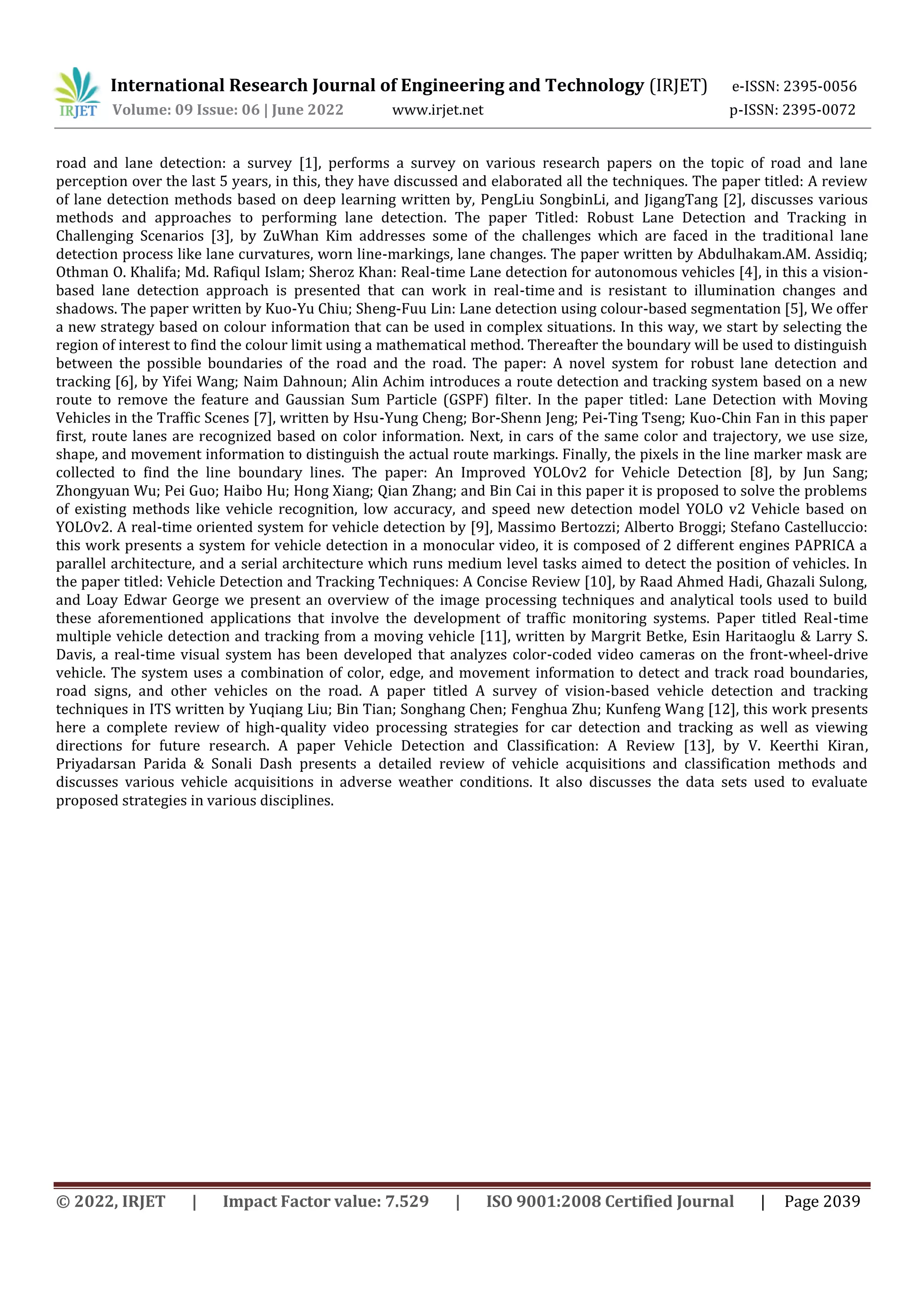 IRJET International Research Journal of Engineering and Technology (IRJET) e-ISSN: 2395-0056
Volume: 09 Issue: 06 | June 2022 www.irjet.net p-ISSN: 2395-0072

road and lane detection: a survey [1], performs a survey on various research papers on the topic of road and lane perception over the last 5 years, in this, they have discussed and elaborated all the techniques. The paper titled: A review of lane detection methods based on deep learning written by, PengLiu SongbinLi, and JigangTang [2], discusses various methods and approaches to performing lane detection. The paper Titled: Robust Lane Detection and Tracking in Challenging Scenarios [3], by ZuWhan Kim addresses some of the challenges which are faced in the traditional lane detection process like lane curvatures, worn line-markings, lane changes. The paper written by Abdulhakam.AM. Assidiq; Othman O. Khalifa; Md. Rafiqul Islam; Sheroz Khan: Real-time Lane detection for autonomous vehicles [4], in this a vision-based lane detection approach is presented that can work in real-time and is resistant to illumination changes and shadows. The paper written by Kuo-Yu Chiu; Sheng-Fuu Lin: Lane detection using colour-based segmentation [5], We offer a new strategy based on colour information that can be used in complex situations. In this way, we start by selecting the region of interest to find the colour limit using a mathematical method. Thereafter the boundary will be used to distinguish between the possible boundaries of the road and the road. The paper: A novel system for robust lane detection and tracking [6], by Yifei Wang; Naim Dahnoun; Alin Achim introduces a route detection and tracking system based on a new route to remove the feature and Gaussian Sum Particle (GSPF) filter. In the paper titled: Lane Detection with Moving Vehicles in the Traffic Scenes [7], written by Hsu-Yung Cheng; Bor-Shenn Jeng; Pei-Ting Tseng; Kuo-Chin Fan in this paper first, route lanes are recognized based on color information. Next, in cars of the same color and trajectory, we use size, shape, and movement information to distinguish the actual route markings. Finally, the pixels in the line marker mask are collected to find the line boundary lines. The paper: An Improved YOLOv2 for Vehicle Detection [8], by Jun Sang; Zhongyuan Wu; Pei Guo; Haibo Hu; Hong Xiang; Qian Zhang; and Bin Cai in this paper it is proposed to solve the problems of existing methods like vehicle recognition, low accuracy, and speed new detection model YOLO v2 Vehicle based on YOLOv2. A real-time oriented system for vehicle detection by [9], Massimo Bertozzi; Alberto Broggi; Stefano Castelluccio: this work presents a system for vehicle detection in a monocular video, it is composed of 2 different engines PAPRICA a parallel architecture, and a serial architecture which runs medium level tasks aimed to detect the position of vehicles. In the paper titled: Vehicle Detection and Tracking Techniques: A Concise Review [10], by Raad Ahmed Hadi, Ghazali Sulong, and Loay Edwar George we present an overview of the image processing techniques and analytical tools used to build these aforementioned applications that involve the development of traffic monitoring systems. Paper titled Real-time multiple vehicle detection and tracking from a moving vehicle [11], written by Margrit Betke, Esin Haritaoglu & Larry S. Davis, a real-time visual system has been developed that analyzes color-coded video cameras on the front-wheel-drive vehicle. The system uses a combination of color, edge, and movement information to detect and track road boundaries, road signs, and other vehicles on the road. A paper titled A survey of vision-based vehicle detection and tracking techniques in ITS written by Yuqiang Liu; Bin Tian; Songhang Chen; Fenghua Zhu; Kunfeng Wang [12], this work presents here a complete review of high-quality video processing strategies for car detection and tracking as well as viewing directions for future research. A paper Vehicle Detection and Classification: A Review [13], by V. Keerthi Kiran, Priyadarsan Parida & Sonali Dash presents a detailed review of vehicle acquisitions and classification methods and discusses various vehicle acquisitions in adverse weather conditions. It also discusses the data sets used to evaluate proposed strategies in various disciplines.

© 2022, IRJET | Impact Factor value: 7.529 | ISO 9001:2008 Certified Journal | Page 2039